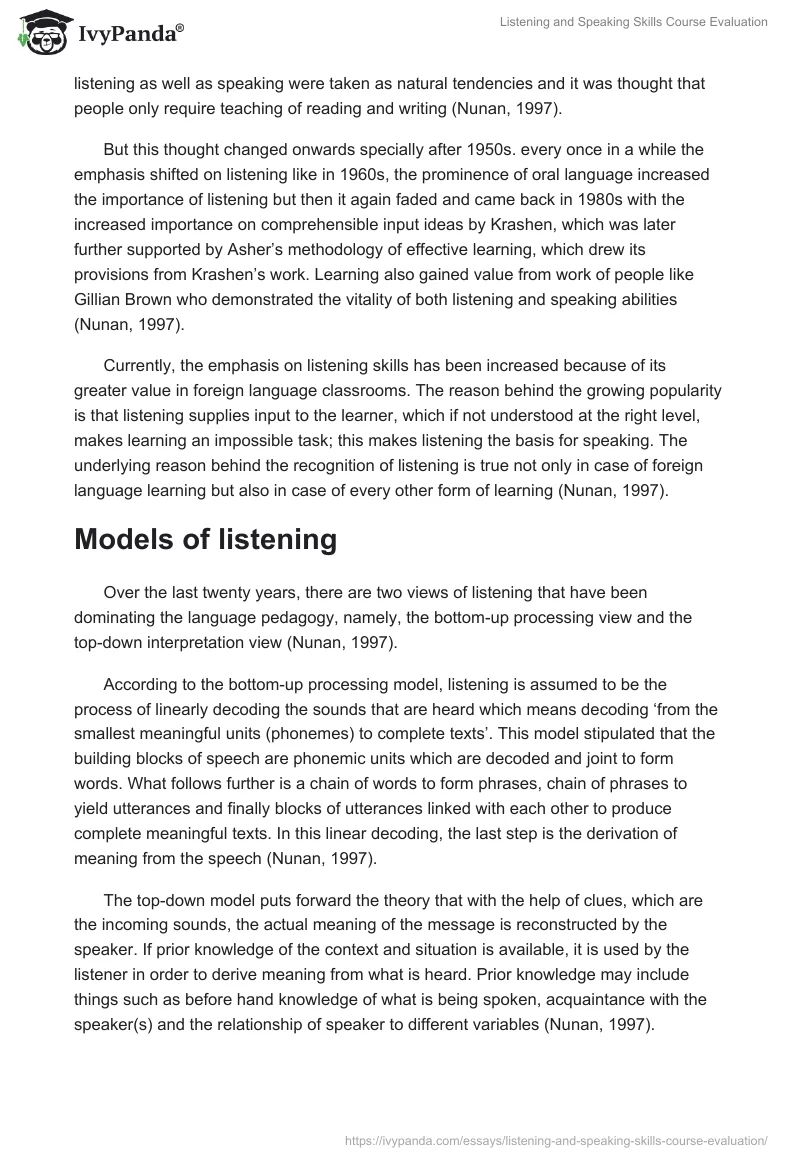 IvyPanda®

Listening and Speaking Skills Course Evaluation

listening as well as speaking were taken as natural tendencies and it was thought that people only require teaching of reading and writing (Nunan, 1997).

But this thought changed onwards specially after 1950s. every once in a while the emphasis shifted on listening like in 1960s, the prominence of oral language increased the importance of listening but then it again faded and came back in 1980s with the increased importance on comprehensible input ideas by Krashen, which was later further supported by Asher's methodology of effective learning, which drew its provisions from Krashen's work. Learning also gained value from work of people like Gillian Brown who demonstrated the vitality of both listening and speaking abilities (Nunan, 1997).

Currently, the emphasis on listening skills has been increased because of its greater value in foreign language classrooms. The reason behind the growing popularity is that listening supplies input to the learner, which if not understood at the right level, makes learning an impossible task; this makes listening the basis for speaking. The underlying reason behind the recognition of listening is true not only in case of foreign language learning but also in case of every other form of learning (Nunan, 1997).

Models of listening

Over the last twenty years, there are two views of listening that have been dominating the language pedagogy, namely, the bottom-up processing view and the top-down interpretation view (Nunan, 1997).

According to the bottom-up processing model, listening is assumed to be the process of linearly decoding the sounds that are heard which means decoding 'from the smallest meaningful units (phonemes) to complete texts'. This model stipulated that the building blocks of speech are phonemic units which are decoded and joint to form words. What follows further is a chain of words to form phrases, chain of phrases to yield utterances and finally blocks of utterances linked with each other to produce complete meaningful texts. In this linear decoding, the last step is the derivation of meaning from the speech (Nunan, 1997).

The top-down model puts forward the theory that with the help of clues, which are the incoming sounds, the actual meaning of the message is reconstructed by the speaker. If prior knowledge of the context and situation is available, it is used by the listener in order to derive meaning from what is heard. Prior knowledge may include things such as before hand knowledge of what is being spoken, acquaintance with the speaker(s) and the relationship of speaker to different variables (Nunan, 1997).

https://ivypanda.com/essays/listening-and-speaking-skills-course-evaluation/